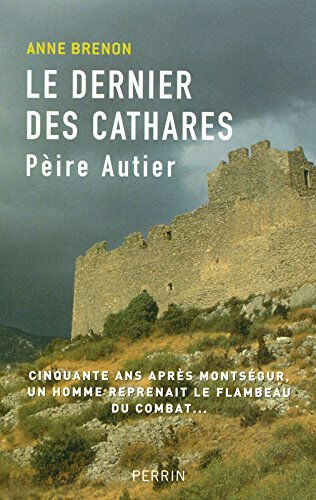 ANNE BRENON

LE DERNIER DES CATHARES
Pèire Autier

CINQUANTE ANS APRÈS MONTSÉGUR, UN HOMME REPRENAIT LE FLAMBEAU DU COMBAT...

PERRIN